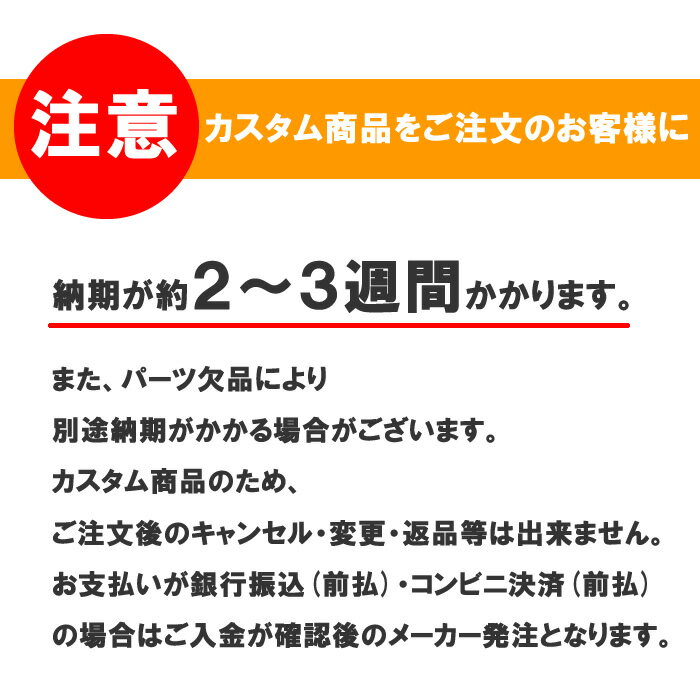 注意 カスタム商品をご注文のお客様に

納期が約２～３週間かかります。

また、パーツ欠品により
別途納期がかかる場合がございます。
カスタム商品のため、
ご注文後のキャンセル・変更・返品等は出来ません。
お支払いが銀行振込（前払）・コンビニ決済（前払）
の場合はご入金が確認後のメーカー発注となります。